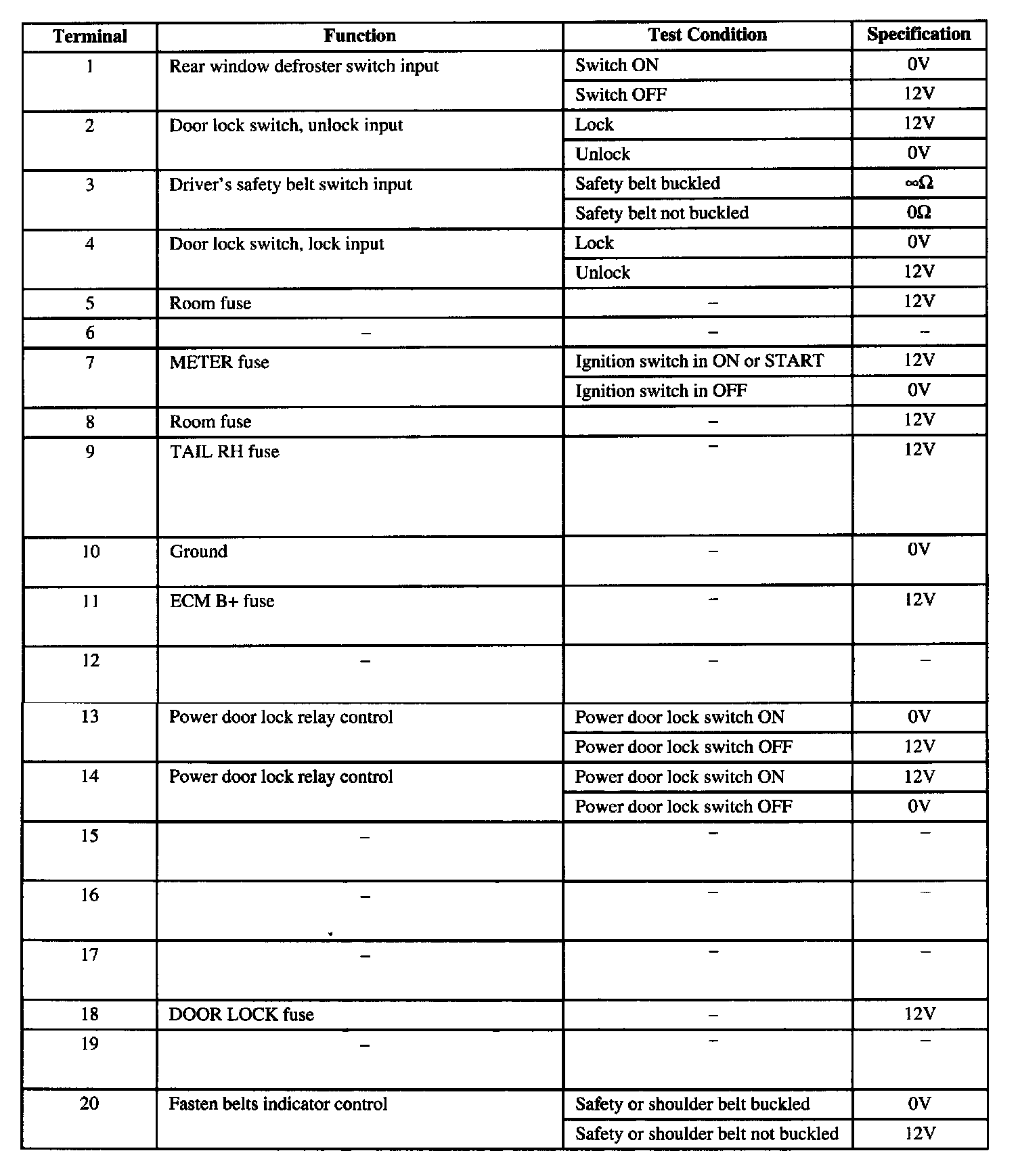 | Terminal | Function | Test Condition | Specification |
|---|---|---|---|
| 1 | Rear window defroster switch input | Switch ON | 0V |
| | | Switch OFF | 12V |
| 2 | Door lock switch, unlock input | Lock | 12V |
| | | Unlock | 0V |
| 3 | Driver's safety belt switch input | Safety belt buckled | $\infty\Omega$ |
| | | Safety belt not buckled | $0\Omega$ |
| 4 | Door lock switch, lock input | Lock | 0V |
| | | Unlock | 12V |
| 5 | Room fuse | – | 12V |
| 6 | – | – | – |
| 7 | METER fuse | Ignition switch in ON or START | 12V |
| | | Ignition switch in OFF | 0V |
| 8 | Room fuse | – | 12V |
| 9 | TAIL RH fuse | – | 12V |
| 10 | Ground | – | 0V |
| 11 | ECM B+ fuse | – | 12V |
| 12 | – | – | – |
| 13 | Power door lock relay control | Power door lock switch ON | 0V |
| | | Power door lock switch OFF | 12V |
| 14 | Power door lock relay control | Power door lock switch ON | 12V |
| | | Power door lock switch OFF | 0V |
| 15 | – | – | – |
| 16 | – | – | – |
| 17 | – | – | – |
| 18 | DOOR LOCK fuse | – | 12V |
| 19 | – | – | – |
| 20 | Fasten belts indicator control | Safety or shoulder belt buckled | 0V |
| | | Safety or shoulder belt not buckled | 12V |